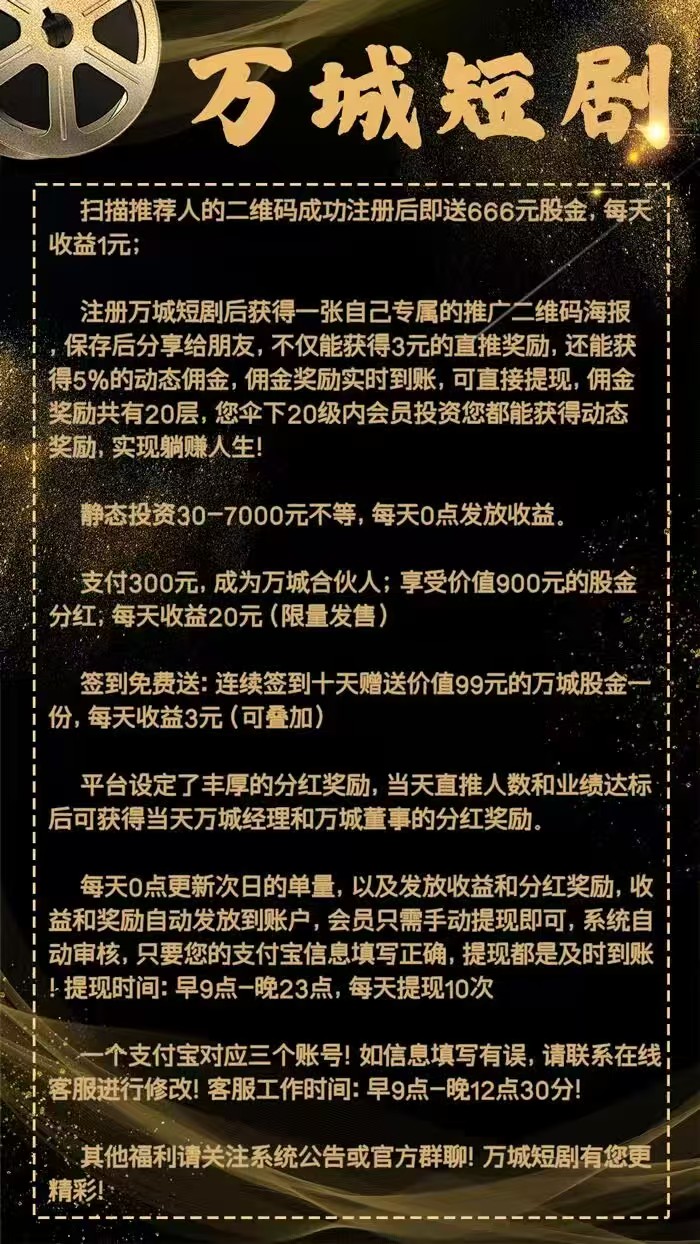 万城短剧

扫描推荐人的二维码成功注册后即送666元股金，每天收益1元；

注册万城短剧后获得一张自己专属的推广二维码海报，保存后分享给朋友，不仅能获得3元的直推奖励，还能获得5%的动态佣金，佣金奖励实时到账，可直接提现，佣金奖励共有20层，您伞下20级内会员投资您都能获得动态奖励，实现躺赚人生！

静态投资30-7000元不等，每天0点发放收益。

支付300元，成为万城合伙人；享受价值900元的股金分红，每天收益20元（限量发售）

签到免费送：连续签到十天赠送价值99元的万城股金一份，每天收益3元（可叠加）

平台设定了丰厚的分红奖励，当天直推人数和业绩达标后可获得当天万城经理和万城董事的分红奖励。

每天0点更新次日的单量，以及发放收益和分红奖励，收益和奖励自动发放到账户，会员只需手动提现即可，系统自动审核，只要您的支付宝信息填写正确，提现都是及时到账！提现时间：早9点-晚23点，每天提现10次

一个支付宝对应三个账号！如信息填写有误，请联系在线客服进行修改！客服工作时间：早9点-晚12点30分！

其他福利请关注系统公告或官方群聊！万城短剧有您更精彩！